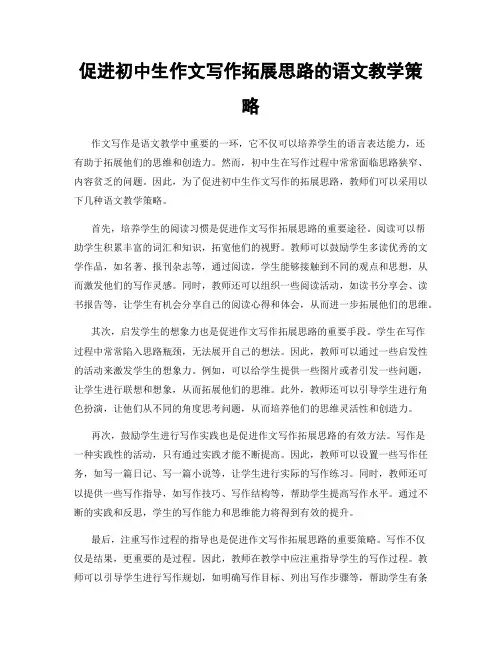 促进初中生作文写作拓展思路的语文教学策略

作文写作是语文教学中重要的一环，它不仅可以培养学生的语言表达能力，还有助于拓展他们的思维和创造力。然而，初中生在写作过程中常常面临思路狭窄、内容贫乏的问题。因此，为了促进初中生作文写作的拓展思路，教师们可以采用以下几种语文教学策略。

首先，培养学生的阅读习惯是促进作文写作拓展思路的重要途径。阅读可以帮助学生积累丰富的词汇和知识，拓宽他们的视野。教师可以鼓励学生多读优秀的文学作品，如名著、报刊杂志等，通过阅读，学生能够接触到不同的观点和思想，从而激发他们的写作灵感。同时，教师还可以组织一些阅读活动，如读书分享会、读书报告等，让学生有机会分享自己的阅读心得和体会，从而进一步拓展他们的思维。

其次，启发学生的想象力也是促进作文写作拓展思路的重要手段。学生在写作过程中常常陷入思路瓶颈，无法展开自己的想法。因此，教师可以通过一些启发性的活动来激发学生的想象力。例如，可以给学生提供一些图片或者引发一些问题，让学生进行联想和想象，从而拓展他们的思维。此外，教师还可以引导学生进行角色扮演，让他们从不同的角度思考问题，从而培养他们的思维灵活性和创造力。

再次，鼓励学生进行写作实践也是促进作文写作拓展思路的有效方法。写作是一种实践性的活动，只有通过实践才能不断提高。因此，教师可以设置一些写作任务，如写一篇日记、写一篇小说等，让学生进行实际的写作练习。同时，教师还可以提供一些写作指导，如写作技巧、写作结构等，帮助学生提高写作水平。通过不断的实践和反思，学生的写作能力和思维能力将得到有效的提升。

最后，注重写作过程的指导也是促进作文写作拓展思路的重要策略。写作不仅仅是结果，更重要的是过程。因此，教师在教学中应注重指导学生的写作过程。教师可以引导学生进行写作规划，如明确写作目标、列出写作步骤等，帮助学生有条